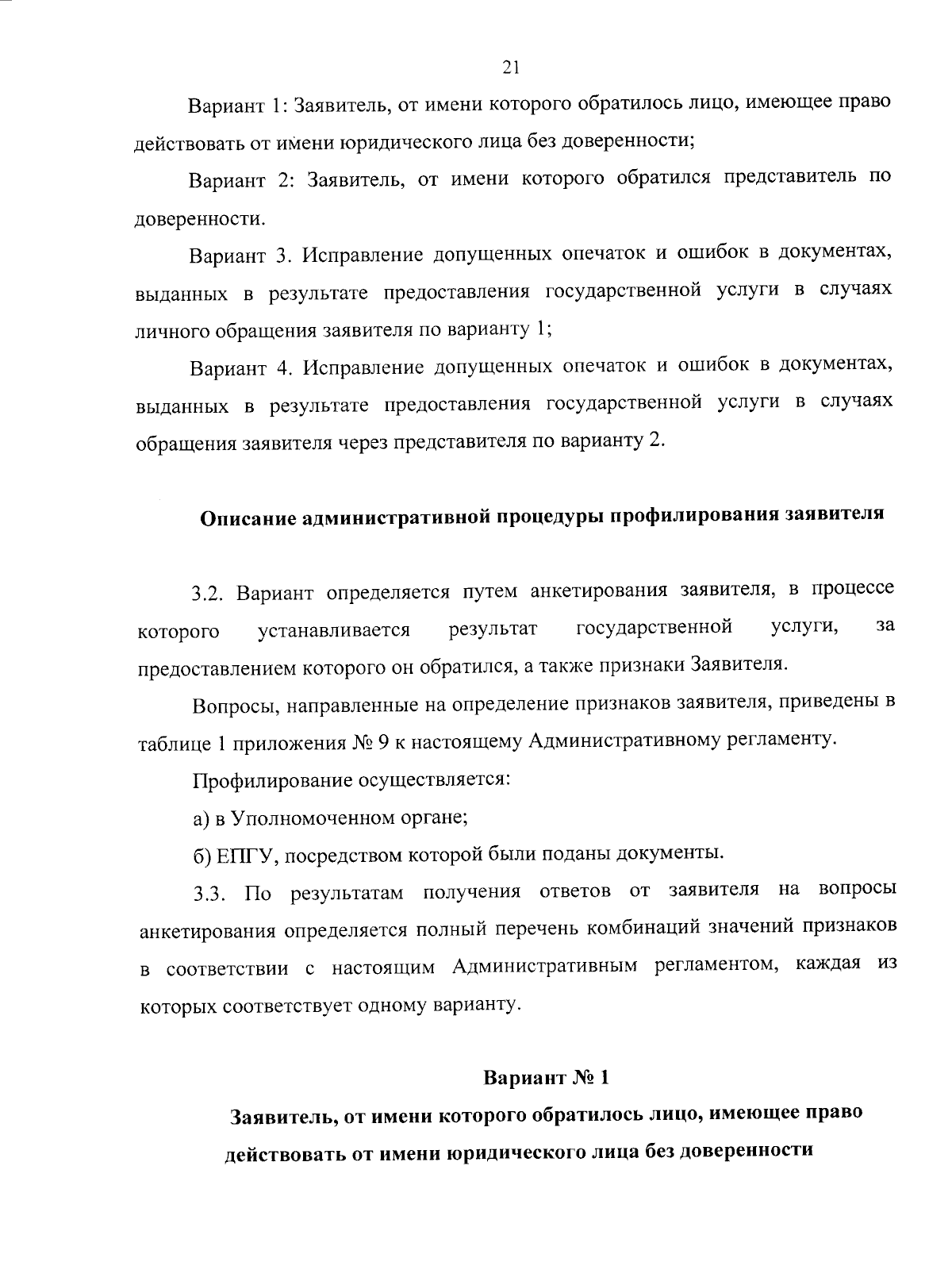 21

Вариант 1: Заявитель, от имени которого обратилось лицо, имеющее право действовать от имени юридического лица без доверенности;

Вариант 2: Заявитель, от имени которого обратился представитель по доверенности.

Вариант 3. Исправление допущенных опечаток и ошибок в документах, выданных в результате предоставления государственной услуги в случаях личного обращения заявителя по варианту 1;

Вариант 4. Исправление допущенных опечаток и ошибок в документах, выданных в результате предоставления государственной услуги в случаях обращения заявителя через представителя по варианту 2.

Описание административной процедуры профилирования заявителя

3.2. Вариант определяется путем анкетирования заявителя, в процессе которого устанавливается результат государственной услуги, за предоставлением которого он обратился, а также признаки Заявителя.

Вопросы, направленные на определение признаков заявителя, приведены в таблице 1 приложения № 9 к настоящему Административному регламенту.

Профилирование осуществляется:

а) в Уполномоченном органе;

б) ЕПГУ, посредством которой были поданы документы.

3.3. По результатам получения ответов от заявителя на вопросы анкетирования определяется полный перечень комбинаций значений признаков в соответствии с настоящим Административным регламентом, каждая из которых соответствует одному варианту.

Вариант № 1

Заявитель, от имени которого обратилось лицо, имеющее право действовать от имени юридического лица без доверенности